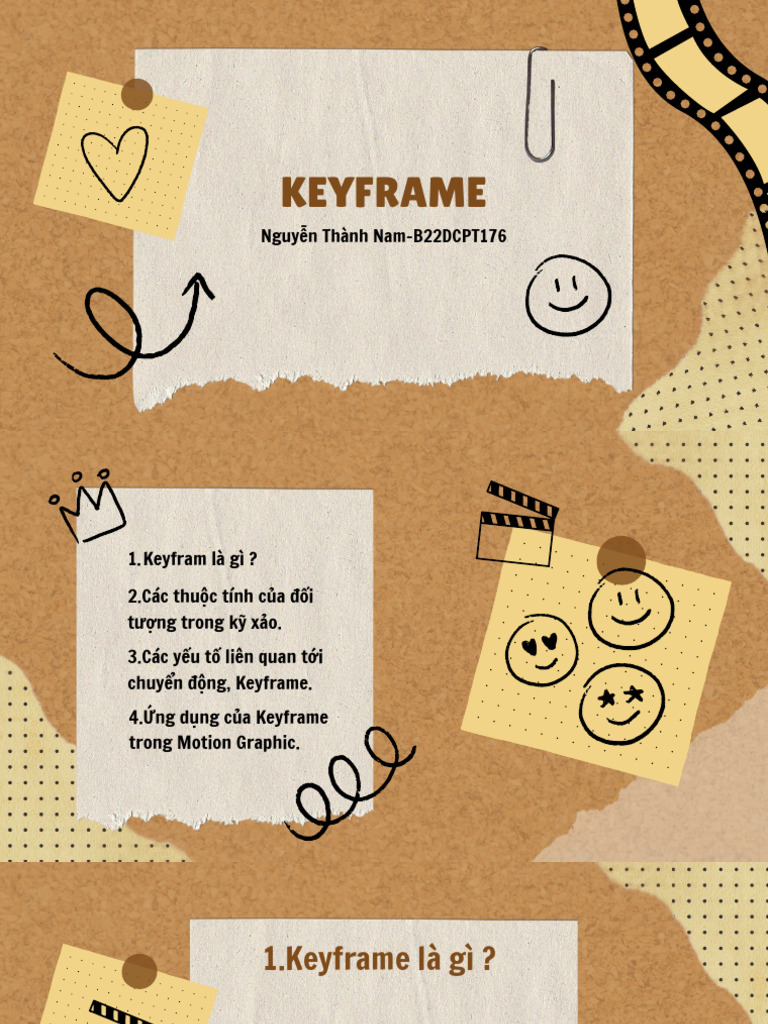 KEYFRAME

Nguyễn Thành Nam-B22DCPT176

1.Keyfram là gì ?

2.Các thuộc tính của đối tượng trong kỹ xảo.

3.Các yếu tố liên quan tới chuyển động, Keyframe.

4.Ứng dụng của Keyframe trong Motion Graphic.

1.Keyframe là gì ?